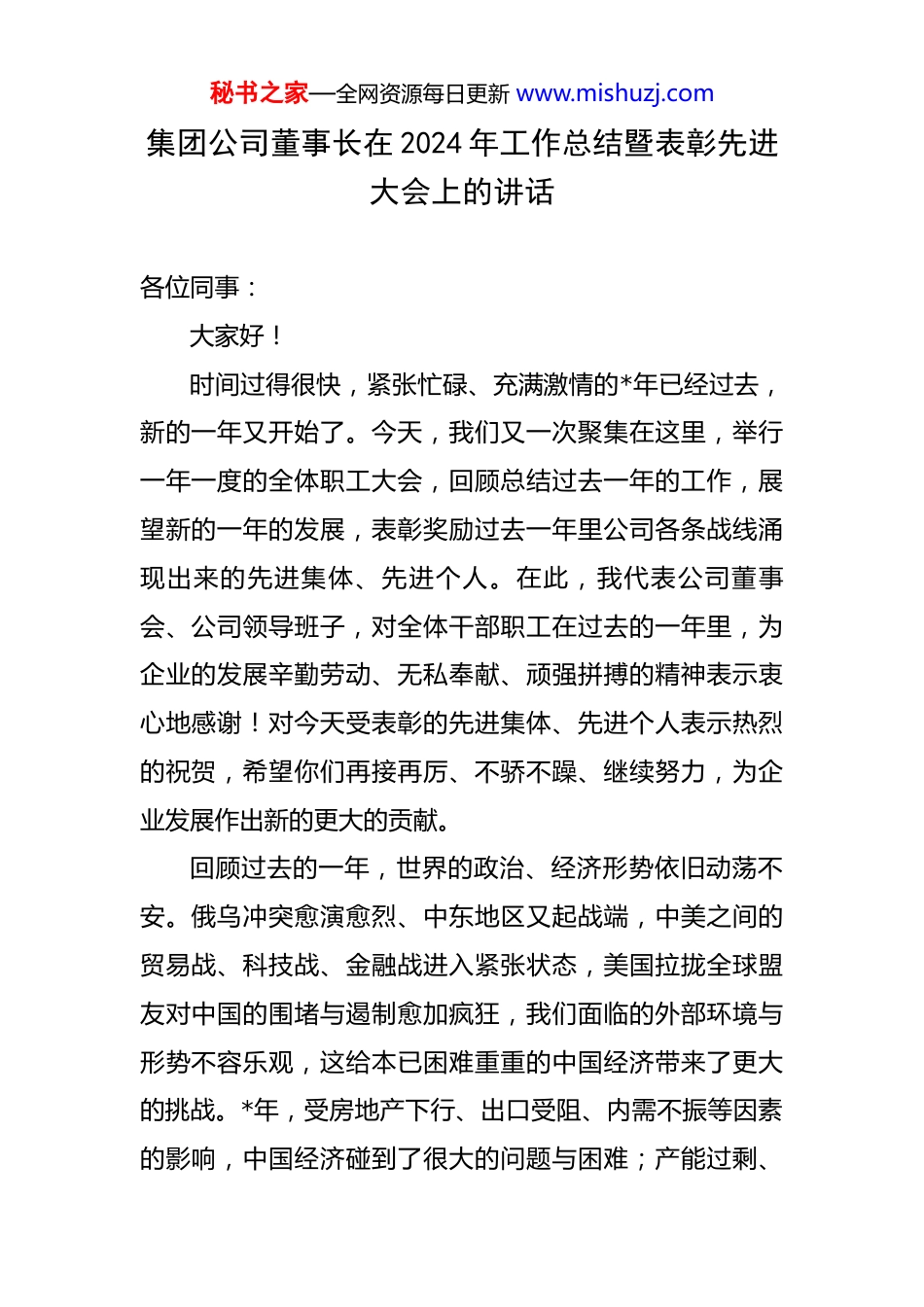 秘书之家—全网资源每日更新 www.mishuzj.com

集团公司董事长在 2024 年工作总结暨表彰先进大会上的讲话

各位同事：

大家好！

时间过得很快，紧张忙碌、充满激情的*年已经过去，新的一年又开始了。今天，我们又一次聚集在这里，举行一年一度的全体职工大会，回顾总结过去一年的工作，展望新的一年的发展，表彰奖励过去一年里公司各条战线涌现出来的先进集体、先进个人。在此，我代表公司董事会、公司领导班子，对全体干部职工在过去的一年里，为企业的发展辛勤劳动、无私奉献、顽强拼搏的精神表示衷心地感谢！对今天受表彰的先进集体、先进个人表示热烈的祝贺，希望你们再接再厉、不骄不躁、继续努力，为企业发展作出新的更大的贡献。

回顾过去的一年，世界的政治、经济形势依旧动荡不安。俄乌冲突愈演愈烈、中东地区又起战端，中美之间的贸易战、科技战、金融战进入紧张状态，美国拉拢全球盟友对中国的围堵与遏制愈加疯狂，我们面临的外部环境与形势不容乐观，这给本已困难重重的中国经济带来了更大的挑战。*年，受房地产下行、出口受阻、内需不振等因素的影响，中国经济碰到了很大的问题与困难；产能过剩、